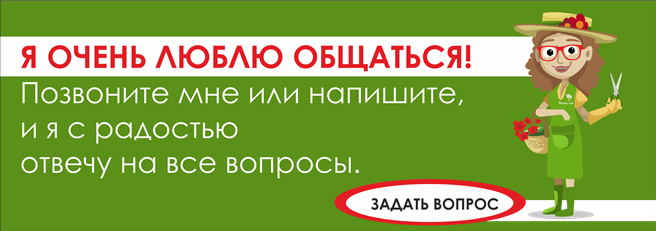 Я ОЧЕНЬ ЛЮБЛЮ ОБЩАТЬСЯ!

Позвоните мне или напишите, и я с радостью отвечу на все вопросы.

ЗАДАТЬ ВОПРОС